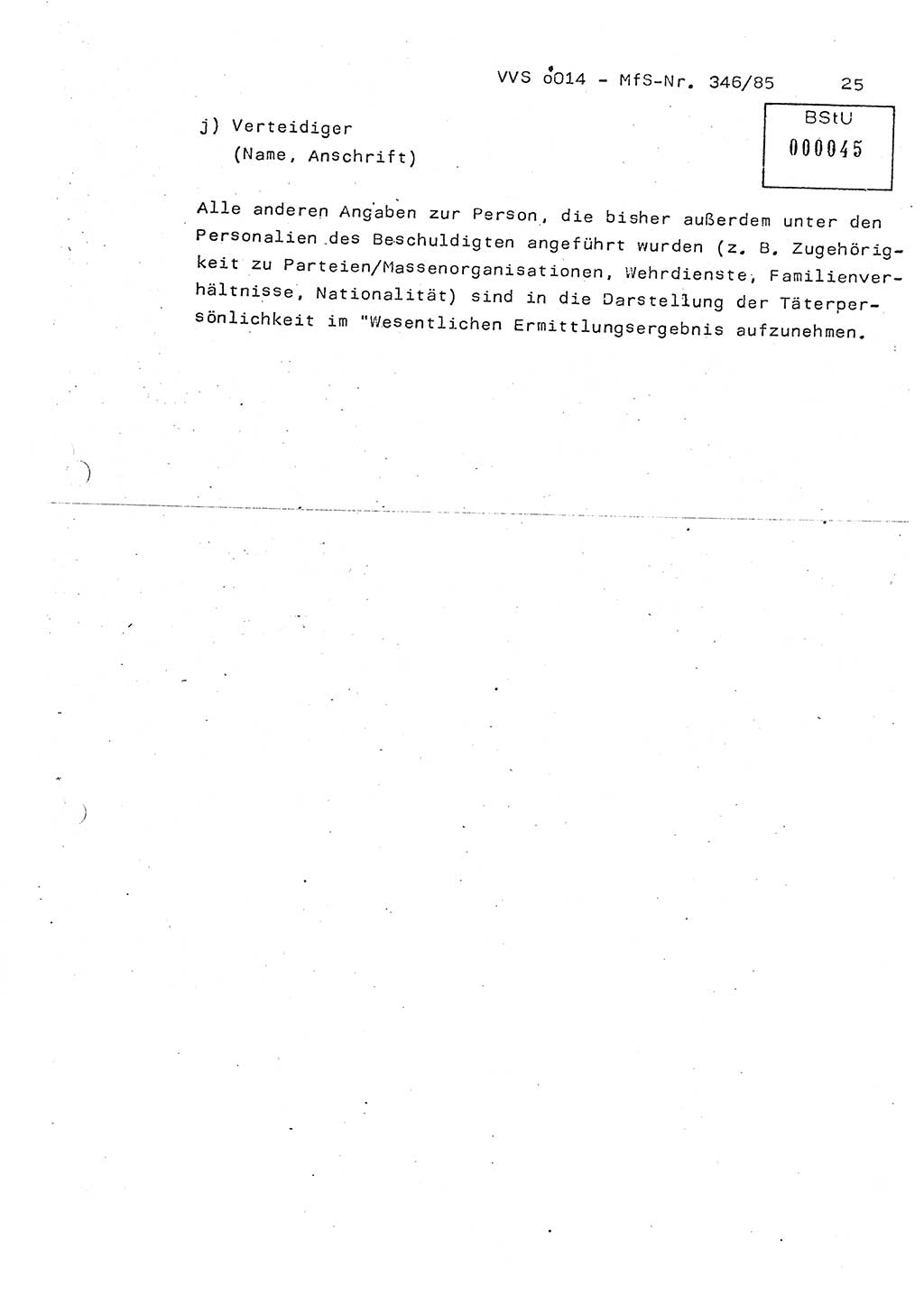 VVS 0014 - MfS-Nr. 346/85 25

BStU
000045

j) Verteidiger
(Name, Anschrift)

Alle anderen Angaben zur Person, die bisher außerdem unter den Personalien des Beschuldigten angeführt wurden (z. B. Zugehörigkeit zu Parteien/Massenorganisationen, Wehrdienste, Familienverhältnisse, Nationalität) sind in die Darstellung der Täterpersönlichkeit im "Wesentlichen Ermittlungsergebnis aufzunehmen.